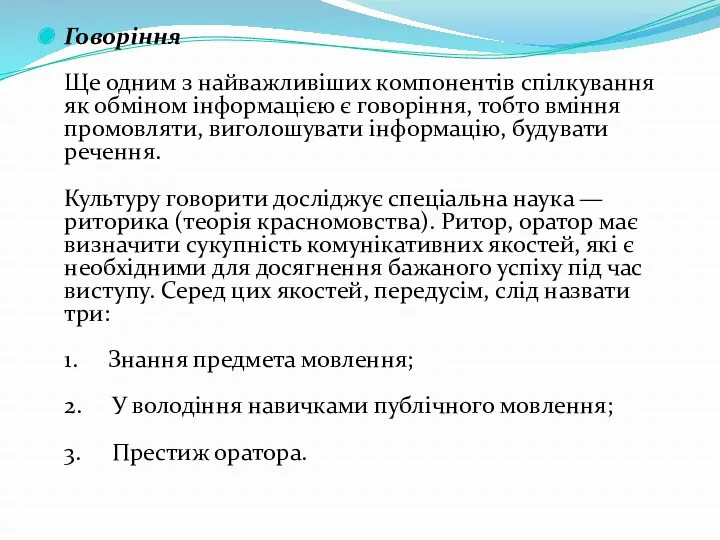 Говоріння

Ще одним з найважливіших компонентів спілкування як обміном інформацією є говоріння, тобто вміння промовляти, виголошувати інформацію, будувати речення.

Культуру говорити досліджує спеціальна наука — риторика (теорія красномовства). Ритор, оратор має визначити сукупність комунікативних якостей, які є необхідними для досягнення бажаного успіху під час виступу. Серед цих якостей, передусім, слід назвати три:

1. Знання предмета мовлення;

2. У володіння навичками публічного мовлення;

3. Престиж оратора.